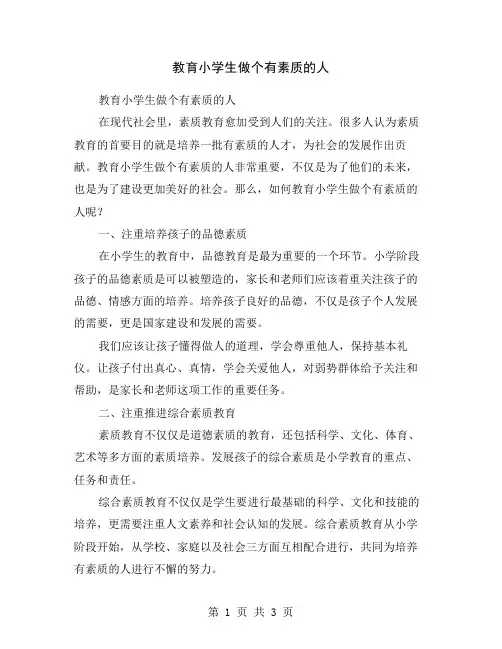 教育小学生做个有素质的人

教育小学生做个有素质的人

在现代社会里，素质教育愈加受到人们的关注。很多人认为素质教育的首要目的就是培养一批有素质的人才，为社会的发展作出贡献。教育小学生做个有素质的人非常重要，不仅是为了他们的未来，也是为了建设更加美好的社会。那么，如何教育小学生做个有素质的人呢？

一、注重培养孩子的品德素质

在小学生的教育中，品德教育是最为重要的一个环节。小学阶段孩子的品德素质是可以被塑造的，家长和老师们应该着重关注孩子的品德、情感方面的培养。培养孩子良好的品德，不仅是孩子个人发展的需要，更是国家建设和发展的需要。

我们应该让孩子懂得做人的道理，学会尊重他人，保持基本礼仪。让孩子付出真心、真情，学会关爱他人，对弱势群体给予关注和帮助，是家长和老师这项工作的重要任务。

二、注重推进综合素质教育

素质教育不仅仅是道德素质的教育，还包括科学、文化、体育、艺术等多方面的素质培养。发展孩子的综合素质是小学教育的重点、任务和责任。

综合素质教育不仅仅是学生要进行最基础的科学、文化和技能的培养，更需要注重人文素养和社会认知的发展。综合素质教育从小学阶段开始，从学校、家庭以及社会三方面互相配合进行，共同为培养有素质的人进行不懈的努力。

第 1 页 共 3 页